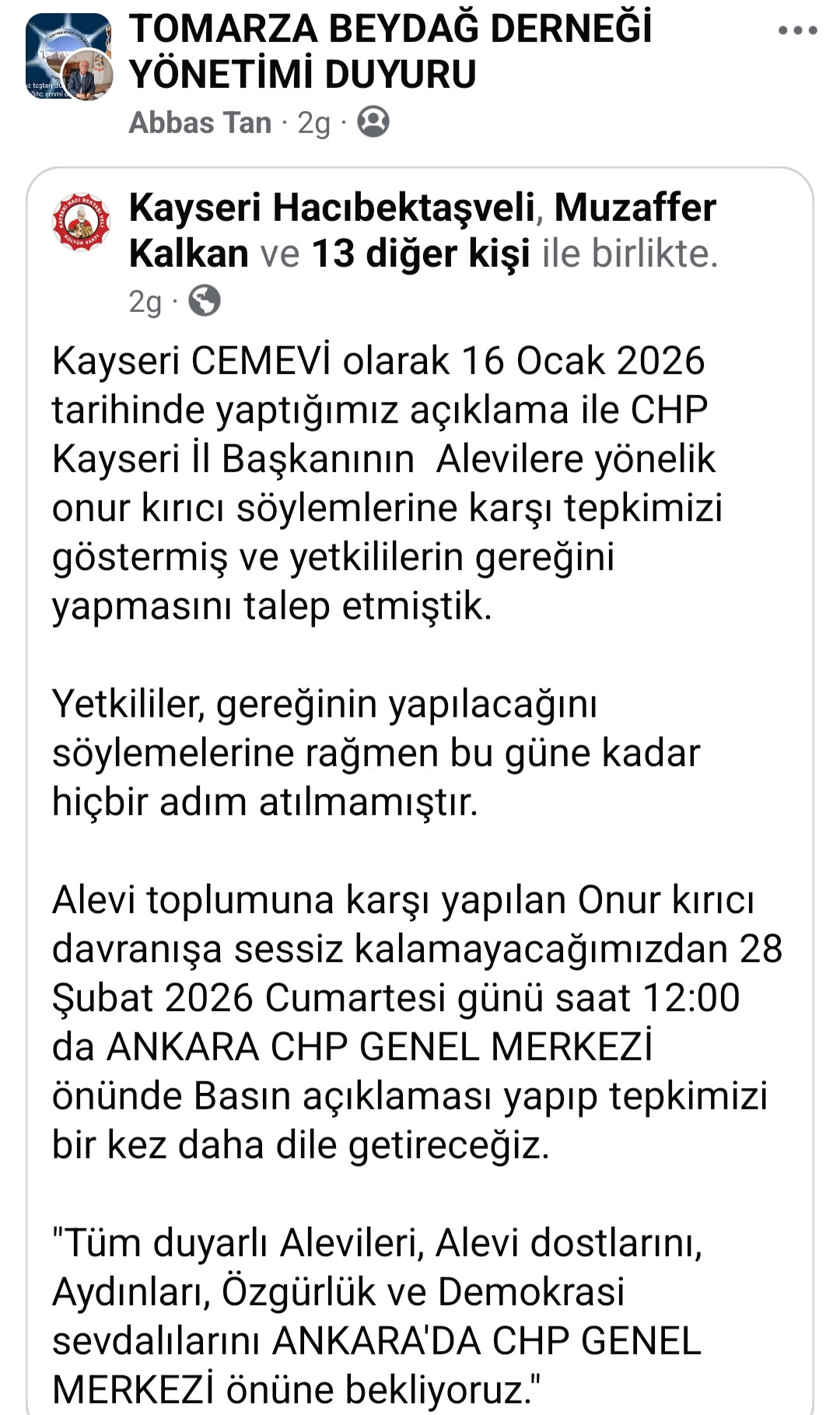 TOMARZA BEYDAĞ DERNEĞİ YÖNETİMİ DUYURU

Abbas Tan · 2g ·

Kayseri Hacıbektaşveli, Muzaffer Kalkan ve 13 diğer kişi ile birlikte.

2g ·

Kayseri CEMEVİ olarak 16 Ocak 2026 tarihinde yaptığımız açıklama ile CHP Kayseri İl Başkanının Alevilere yönelik onur kırıcı söylemlerine karşı tepkimizi göstermiş ve yetkililerin gereğini yapmasını talep etmiştik.

Yetkililer, gereğinin yapılacağını söylemelerine rağmen bu güne kadar hiçbir adım atılmamıştır.

Alevi toplumuna karşı yapılan Onur kırıcı davranışa sessiz kalamayacağımızdan 28 Şubat 2026 Cumartesi günü saat 12:00 da ANKARA CHP GENEL MERKEZİ önünde Basın açıklaması yapıp tepkimizi bir kez daha dile getireceğiz.

"Tüm duyarlı Alevileri, Alevi dostlarını, Aydınları, Özgürlük ve Demokrasi sevdalılarını ANKARA'DA CHP GENEL MERKEZİ önüne bekliyoruz."